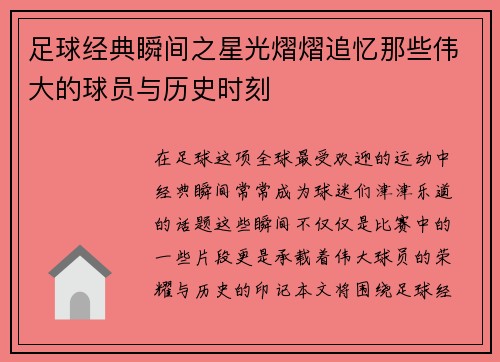 足球经典瞬间之星光熠熠追忆那些伟大的球员与历史时刻

在足球这项全球最受欢迎的运动中经典瞬间常常成为球迷们津津乐道的话题这些瞬间不仅仅是比赛中的一些片段更是承载着伟大球员的荣耀与历史的印记本文将围绕足球经